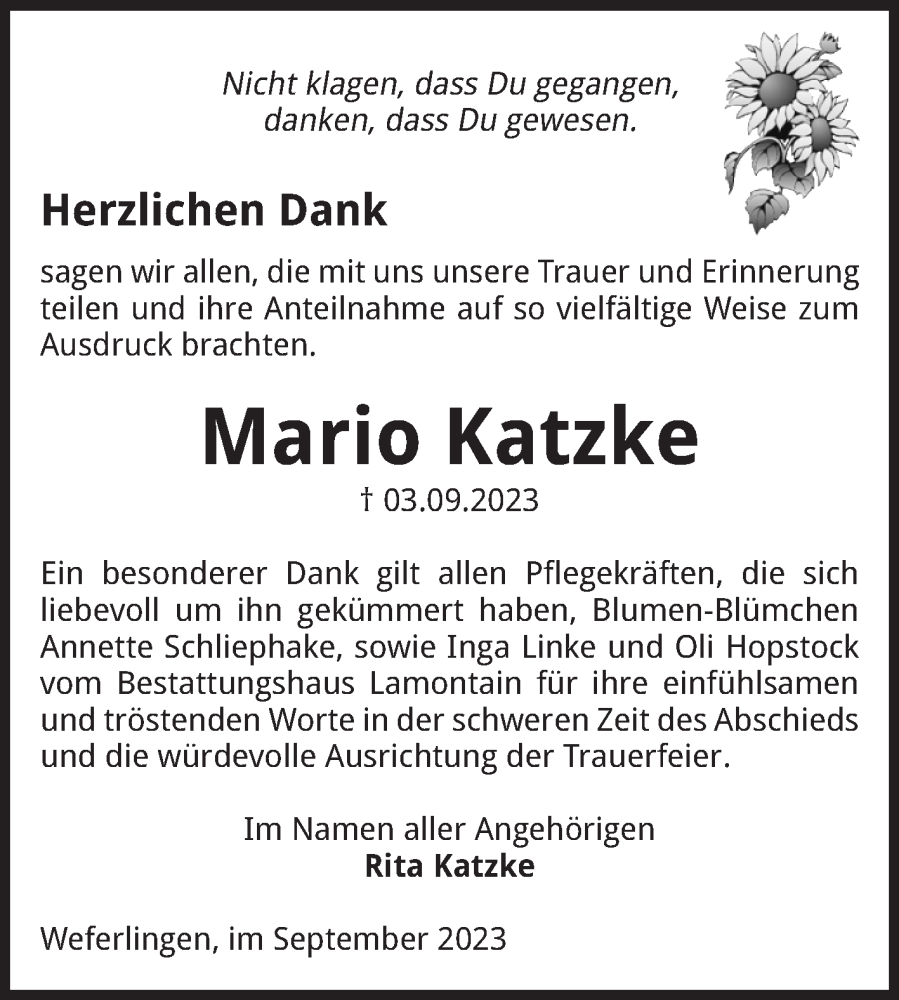 Nicht klagen, dass Du gegangen,
danken, dass Du gewesen.

Herzlichen Dank

sagen wir allen, die mit uns unsere Trauer und Erinnerung teilen und ihre Anteilnahme auf so vielfältige Weise zum Ausdruck brachten.

Mario Katzke

† 03.09.2023

Ein besonderer Dank gilt allen Pflegekräften, die sich liebevoll um ihn gekümmert haben, Blumen-Blümchen Annette Schliephake, sowie Inga Linke und Oli Hopstock vom Bestattungshaus Lamontain für ihre einfühlsamen und tröstenden Worte in der schweren Zeit des Abschieds und die würdevolle Ausrichtung der Trauerfeier.

Im Namen aller Angehörigen
Rita Katzke

Weferlingen, im September 2023